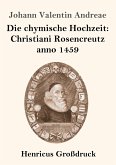 Johann Valentin Andreae

Die chymische Hochzeit: Christiani Rosencreutz anno 1459

Henricus Großdruck